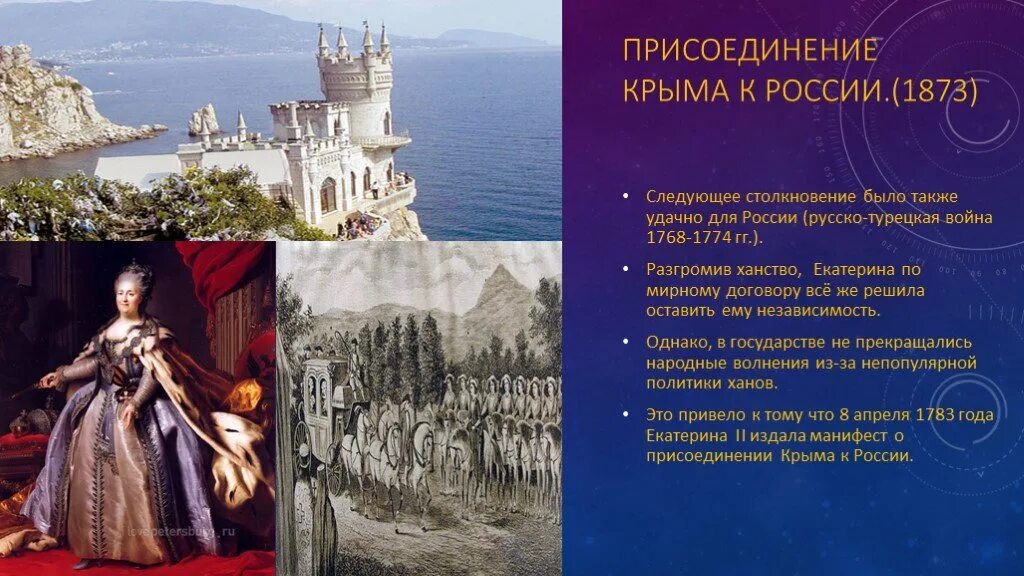 ПРИСОЕДИНЕНИЕ КРЫМА К РОССИИ.(1873)

• Следующее столкновение было также удачно для России (русско-турецкая война 1768-1774 гг.).

• Разгромив ханство, Екатерина по мирному договору всё же решила оставить ему независимость.

• Однако, в государстве не прекращались народные волнения из-за непопулярной политики ханов.

• Это привело к тому что 8 апреля 1783 года Екатерина II издала манифест о присоединении Крыма к России.

lovepetersburg.ru